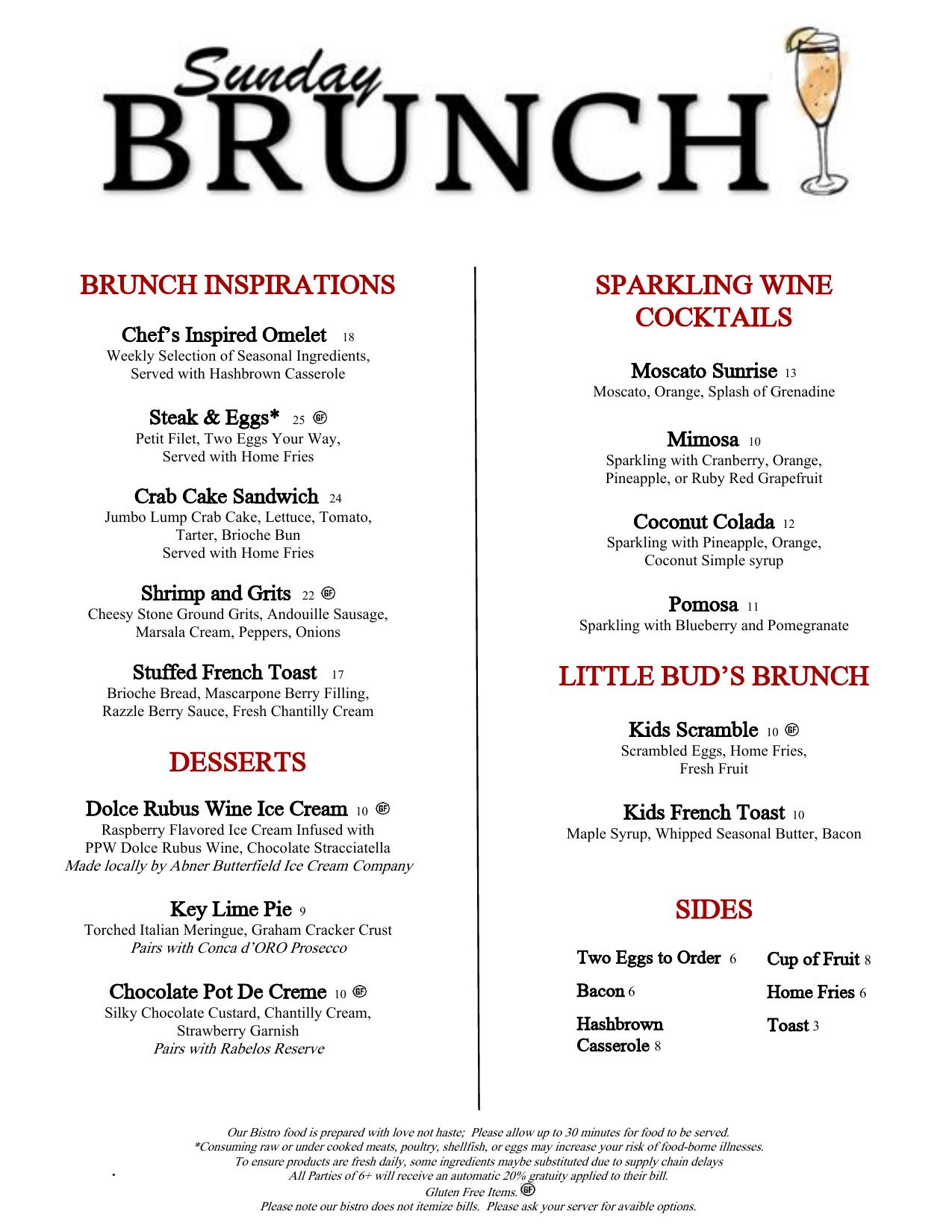 Sunday BRUNCH

BRUNCH INSPIRATIONS

Chef's Inspired Omelet 18
Weekly Selection of Seasonal Ingredients, Served with Hashbrown Casserole

Steak & Eggs* 25 GF
Petit Filet, Two Eggs Your Way, Served with Home Fries

Crab Cake Sandwich 24
Jumbo Lump Crab Cake, Lettuce, Tomato, Tarter, Brioche Bun
Served with Home Fries

Shrimp and Grits 22 GF
Cheesy Stone Ground Grits, Andouille Sausage, Marsala Cream, Peppers, Onions

Stuffed French Toast 17
Brioche Bread, Mascarpone Berry Filling, Razzle Berry Sauce, Fresh Chantilly Cream

DESSERTS

Dolce Rubus Wine Ice Cream 10 GF
Raspberry Flavored Ice Cream Infused with PPW Dolce Rubus Wine, Chocolate Stracciatella
Made locally by Abner Butterfield Ice Cream Company

Key Lime Pie 9
Torched Italian Meringue, Graham Cracker Crust
Pairs with Conca d'ORO Prosecco

Chocolate Pot De Creme 10 GF
Silky Chocolate Custard, Chantilly Cream, Strawberry Garnish
Pairs with Rabelos Reserve

SPARKLING WINE COCKTAILS

Moscato Sunrise 13
Moscato, Orange, Splash of Grenadine

Mimosa 10
Sparkling with Cranberry, Orange, Pineapple, or Ruby Red Grapefruit

Coconut Colada 12
Sparkling with Pineapple, Orange, Coconut Simple syrup

Pomosa 11
Sparkling with Blueberry and Pomegranate

LITTLE BUD'S BRUNCH

Kids Scramble 10 GF
Scrambled Eggs, Home Fries, Fresh Fruit

Kids French Toast 10
Maple Syrup, Whipped Seasonal Butter, Bacon

SIDES

Two Eggs to Order 6
Bacon 6
Hashbrown Casserole 8

Cup of Fruit 8
Home Fries 6
Toast 3

Our Bistro food is prepared with love not haste; Please allow up to 30 minutes for food to be served.
*Consuming raw or under cooked meats, poultry, shellfish, or eggs may increase your risk of food-borne illnesses.
To ensure products are fresh daily, some ingredients maybe substituted due to supply chain delays
All Parties of 6+ will receive an automatic 20% gratuity applied to their bill.
Gluten Free Items. GF
Please note our bistro does not itemize bills. Please ask your server for avaible options.